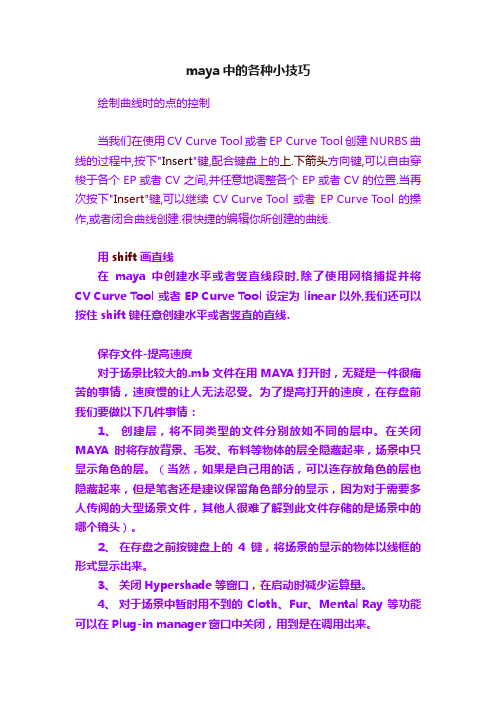 maya 中的各种小技巧

绘制曲线时的点的控制

当我们在使用 CV Curve Tool 或者 EP Curve Tool 创建 NURBS 曲线的过程中,按下"Insert"键,配合键盘上的上.下箭头方向键,可以自由穿梭于各个 EP 或者 CV 之间,并任意地调整各个 EP 或者 CV 的位置.当再次按下"Insert"键,可以继续 CV Curve Tool 或者 EP Curve Tool 的操作,或者闭合曲线创建.很快捷的编辑你所创建的曲线.

用 shift 画直线

在 maya 中创建水平或者竖直线段时,除了使用网格捕捉并将 CV Curve Tool 或者 EP Curve Tool 设定为 linear 以外,我们还可以按住 shift 键任意创建水平或者竖直的直线.

保存文件-提高速度

对于场景比较大的.mb 文件在用 MAYA 打开时，无疑是一件很痛苦的事情，速度慢的让人无法忍受。为了提高打开的速度，在存盘前我们要做以下几件事情：

1、 创建层，将不同类型的文件分别放如不同的层中。在关闭 MAYA 时将存放背景、毛发、布料等物体的层全隐藏起来，场景中只显示角色的层。（当然，如果是自己用的话，可以连存放角色的层也隐藏起来，但是笔者还是建议保留角色部分的显示，因为对于需要多人传阅的大型场景文件，其他人很难了解到此文件存储的是场景中的哪个镜头）。

2、 在存盘之前按键盘上的 4 键，将场景的显示的物体以线框的形式显示出来。

3、 关闭 Hypershade 等窗口，在启动时减少运算量。

4、 对于场景中暂时用不到的 Cloth、Fur、Mental Ray 等功能可以在 Plug-in manager 窗口中关闭，用到是在调用出来。